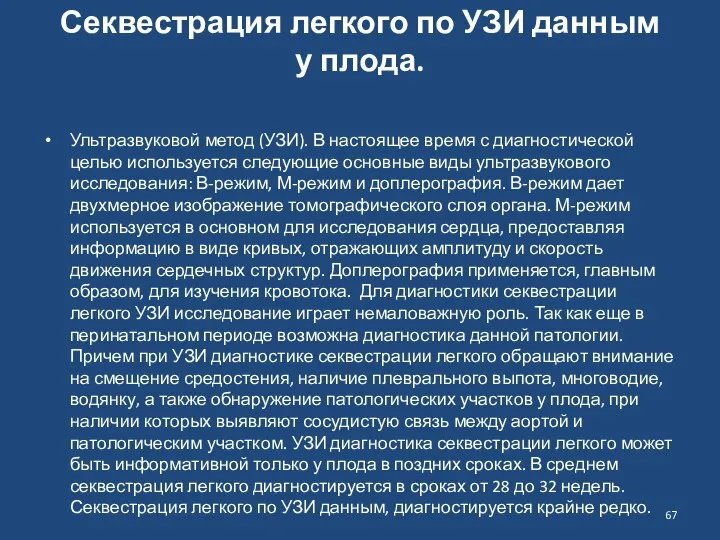 Секвестрация легкого по УЗИ данным у плода.

• Ультразвуковой метод (УЗИ). В настоящее время с диагностической целью используется следующие основные виды ультразвукового исследования: В-режим, М-режим и доплерография. В-режим дает двухмерное изображение томографического слоя органа. М-режим используется в основном для исследования сердца, предоставляя информацию в виде кривых, отражающих амплитуду и скорость движения сердечных структур. Доплерография применяется, главным образом, для изучения кровотока. Для диагностики секвестрации легкого УЗИ исследование играет немаловажную роль. Так как еще в перинатальном периоде возможна диагностика данной патологии. Причем при УЗИ диагностике секвестрации легкого обращают внимание на смещение средостения, наличие плеврального выпота, многоводие, водянку, а также обнаружение патологических участков у плода, при наличии которых выявляют сосудистую связь между аортой и патологическим участком. УЗИ диагностика секвестрации легкого может быть информативной только у плода в поздних сроках. В среднем секвестрация легкого диагностируется в сроках от 28 до 32 недель. Секвестрация легкого по УЗИ данным, диагностируется крайне редко.

67